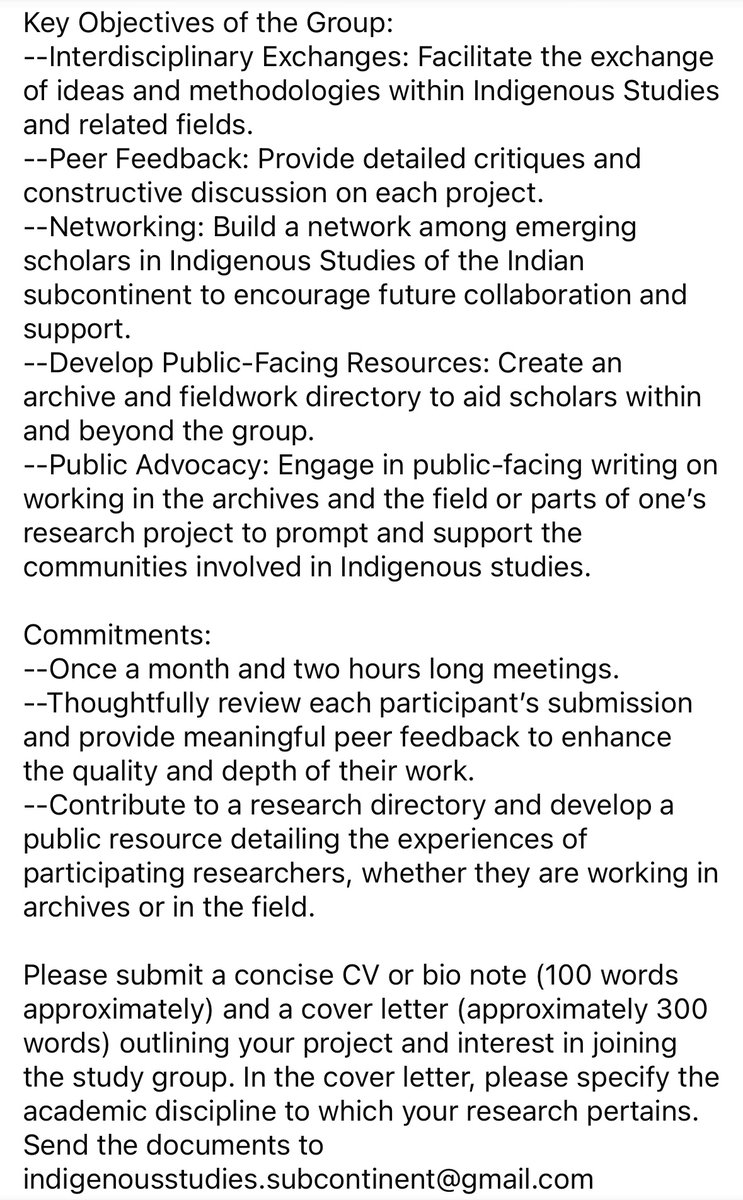 Key Objectives of the Group:
--Interdisciplinary Exchanges: Facilitate the exchange of ideas and methodologies within Indigenous Studies and related fields.
--Peer Feedback: Provide detailed critiques and constructive discussion on each project.
--Networking: Build a network among emerging scholars in Indigenous Studies of the Indian subcontinent to encourage future collaboration and support.
--Develop Public-Facing Resources: Create an archive and fieldwork directory to aid scholars within and beyond the group.
--Public Advocacy: Engage in public-facing writing on working in the archives and the field or parts of one's research project to prompt and support the communities involved in Indigenous studies.

Commitments:
--Once a month and two hours long meetings.
--Thoughtfully review each participant's submission and provide meaningful peer feedback to enhance the quality and depth of their work.
--Contribute to a research directory and develop a public resource detailing the experiences of participating researchers, whether they are working in archives or in the field.

Please submit a concise CV or bio note (100 words approximately) and a cover letter (approximately 300 words) outlining your project and interest in joining the study group. In the cover letter, please specify the academic discipline to which your research pertains. Send the documents to indigenousstudies.subcontinent@gmail.com